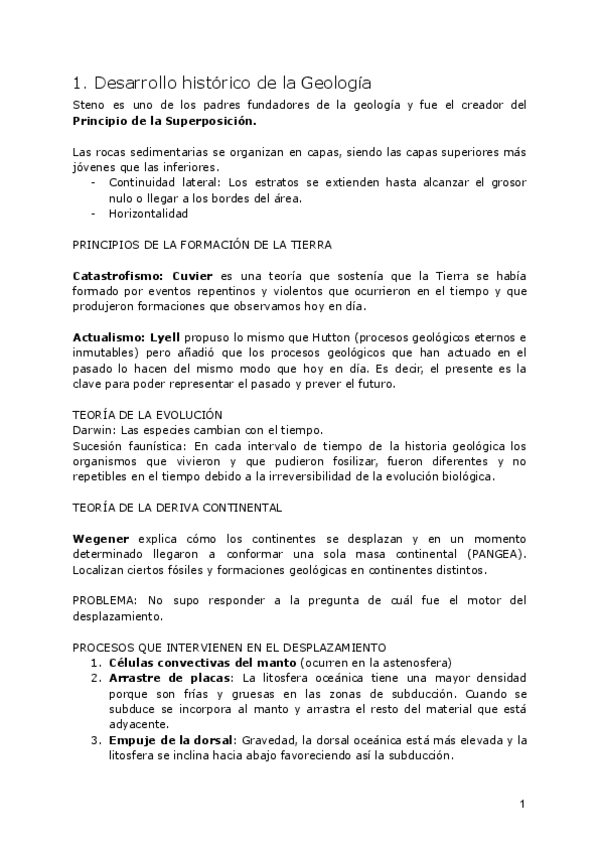 1. Desarrollo histórico de la Geología

Steno es uno de los padres fundadores de la geología y fue el creador del **Principio de la Superposición.**

Las rocas sedimentarias se organizan en capas, siendo las capas superiores más jóvenes que las inferiores.
- Continuidad lateral: Los estratos se extienden hasta alcanzar el grosor nulo o llegar a los bordes del área.
- Horizontalidad

PRINCIPIOS DE LA FORMACIÓN DE LA TIERRA

**Catastrofismo: Cuvier** es una teoría que sostenía que la Tierra se había formado por eventos repentinos y violentos que ocurrieron en el tiempo y que produjeron formaciones que observamos hoy en día.

**Actualismo: Lyell** propuso lo mismo que Hutton (procesos geológicos eternos e inmutables) pero añadió que los procesos geológicos que han actuado en el pasado lo hacen del mismo modo que hoy en día. Es decir, el presente es la clave para poder representar el pasado y prever el futuro.

TEORÍA DE LA EVOLUCIÓN
Darwin: Las especies cambian con el tiempo.
Sucesión faunística: En cada intervalo de tiempo de la historia geológica los organismos que vivieron y que pudieron fosilizar, fueron diferentes y no repetibles en el tiempo debido a la irreversibilidad de la evolución biológica.

TEORÍA DE LA DERIVA CONTINENTAL

**Wegener** explica cómo los continentes se desplazan y en un momento determinado llegaron a conformar una sola masa continental (PANGEA). Localizan ciertos fósiles y formaciones geológicas en continentes distintos.

PROBLEMA: No supo responder a la pregunta de cuál fue el motor del desplazamiento.

PROCESOS QUE INTERVIENEN EN EL DESPLAZAMIENTO
1. **Células convectivas del manto** (ocurren en la astenosfera)
2. **Arrastre de placas**: La litosfera oceánica tiene una mayor densidad porque son frías y gruesas en las zonas de subducción. Cuando se subduce se incorpora al manto y arrastra el resto del material que está adyacente.
3. **Empuje de la dorsal**: Gravedad, la dorsal oceánica está más elevada y la litosfera se inclina hacia abajo favoreciendo así la subducción.

1